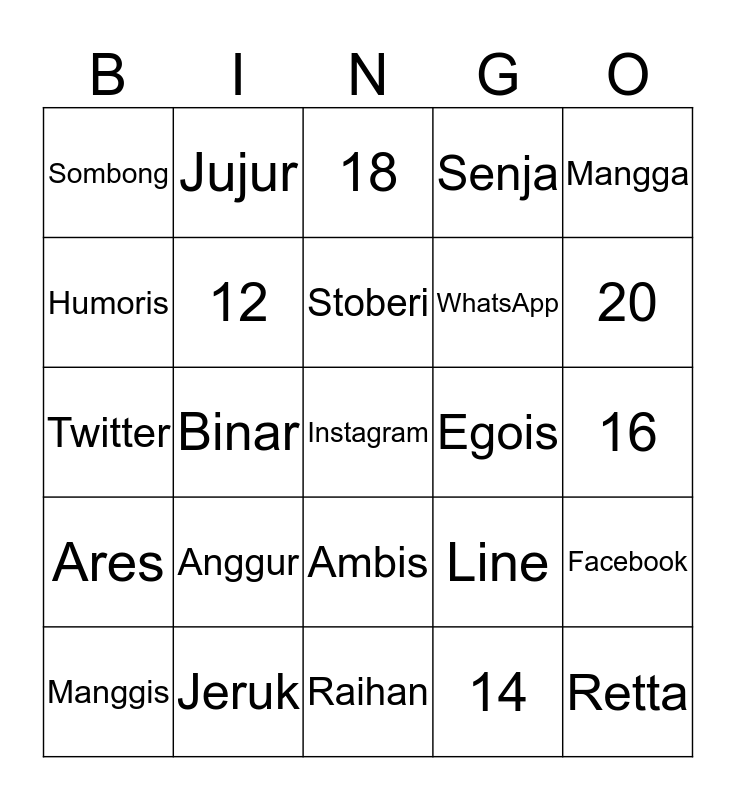 | B | I | N | G | O |
|---|---|---|---|---|
| Sombong | Jujur | 18 | Senja | Mangga |
| Humoris | 12 | Stoberi | WhatsApp | 20 |
| Twitter | Binar | Instagram | Egois | 16 |
| Ares | Anggur | Ambis | Line | Facebook |
| Manggis | Jeruk | Raihan | 14 | Retta |